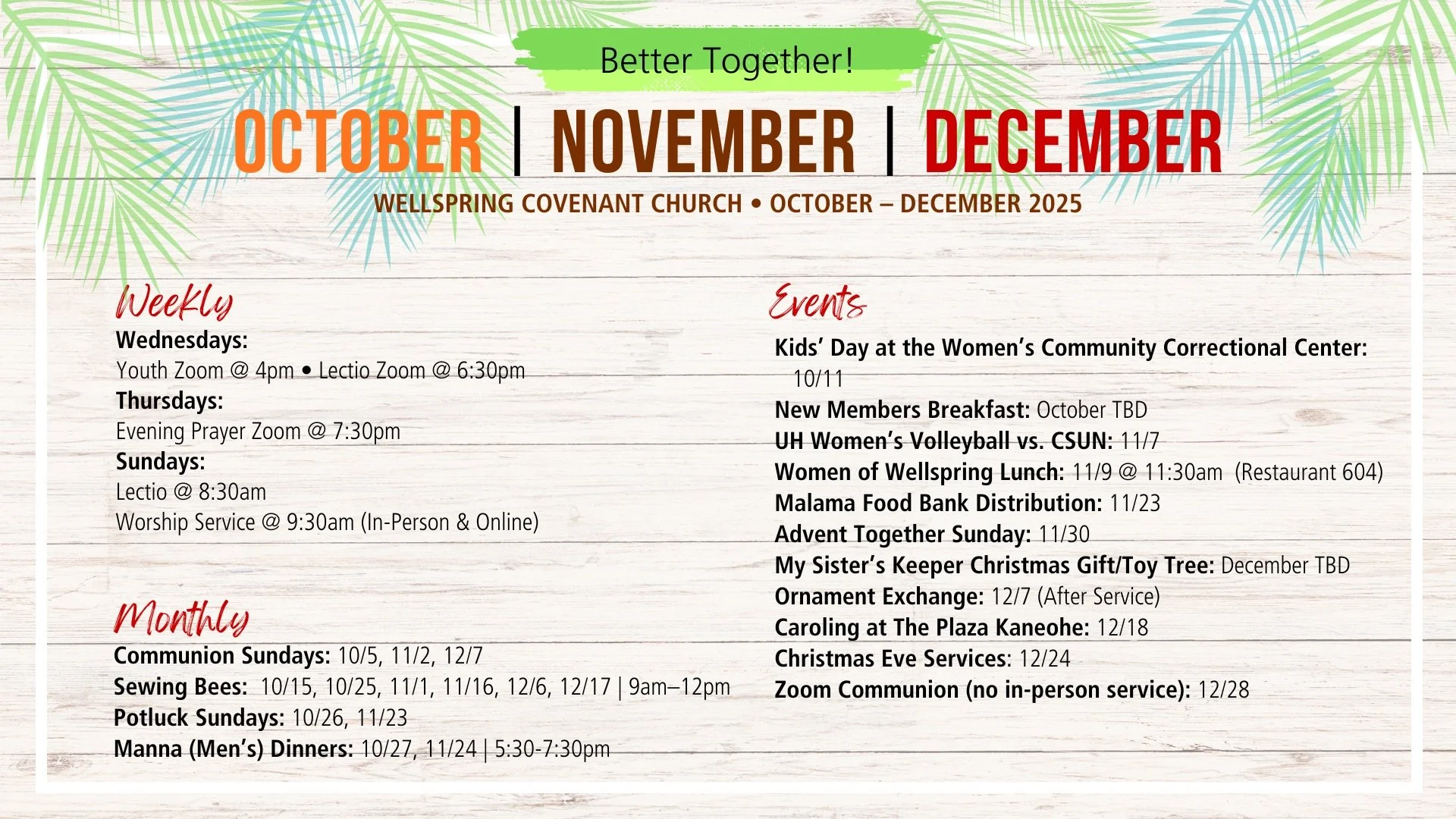 Better Together!

OCTOBER | NOVEMBER | DECEMBER

WELLSPRING COVENANT CHURCH • OCTOBER – DECEMBER 2025

Weekly

Wednesdays:
Youth Zoom @ 4pm • Lectio Zoom @ 6:30pm
Thursdays:
Evening Prayer Zoom @ 7:30pm
Sundays:
Lectio @ 8:30am
Worship Service @ 9:30am (In-Person & Online)

Monthly

Communion Sundays: 10/5, 11/2, 12/7
Sewing Bees: 10/15, 10/25, 11/1, 11/16, 12/6, 12/17 | 9am–12pm
Potluck Sundays: 10/26, 11/23
Manna (Men's) Dinners: 10/27, 11/24 | 5:30-7:30pm

Events

Kids' Day at the Women's Community Correctional Center: 10/11
New Members Breakfast: October TBD
UH Women's Volleyball vs. CSUN: 11/7
Women of Wellspring Lunch: 11/9 @ 11:30am (Restaurant 604)
Malama Food Bank Distribution: 11/23
Advent Together Sunday: 11/30
My Sister's Keeper Christmas Gift/Toy Tree: December TBD
Ornament Exchange: 12/7 (After Service)
Caroling at The Plaza Kaneohe: 12/18
Christmas Eve Services: 12/24
Zoom Communion (no in-person service): 12/28